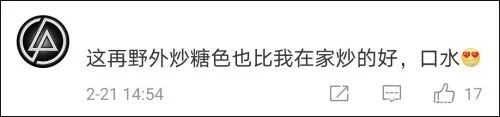 这再野外炒糖色也比我在家炒的好，口水😍

2-21 14:54

17